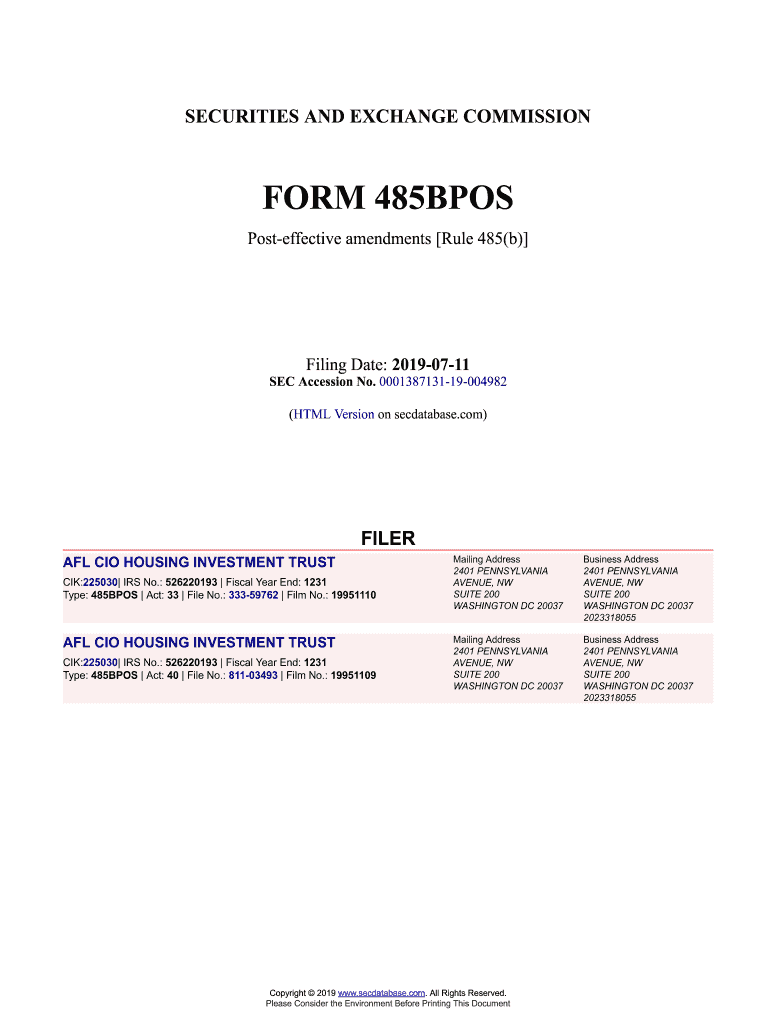 SECURITIES AND EXCHANGE COMMISSION

FORM 485BPOS

Post-effective amendments [Rule 485(b)]

Filing Date: 2019-07-11
SEC Accession No. 0001387131-19-004982

(HTML Version on secdatabase.com)

FILER

AFL CIO HOUSING INVESTMENT TRUST

CIK:225030| IRS No.: 526220193 | Fiscal Year End: 1231
Type: 485BPOS | Act: 33 | File No.: 333-59762 | Film No.: 19951110

Mailing Address
2401 PENNSYLVANIA
AVENUE, NW
SUITE 200
WASHINGTON DC 20037

Business Address
2401 PENNSYLVANIA
AVENUE, NW
SUITE 200
WASHINGTON DC 20037
2023318055

AFL CIO HOUSING INVESTMENT TRUST

CIK:225030| IRS No.: 526220193 | Fiscal Year End: 1231
Type: 485BPOS | Act: 40 | File No.: 811-03493 | Film No.: 19951109

Mailing Address
2401 PENNSYLVANIA
AVENUE, NW
SUITE 200
WASHINGTON DC 20037

Business Address
2401 PENNSYLVANIA
AVENUE, NW
SUITE 200
WASHINGTON DC 20037
2023318055

Copyright © 2019 www.secdatabase.com. All Rights Reserved.
Please Consider the Environment Before Printing This Document